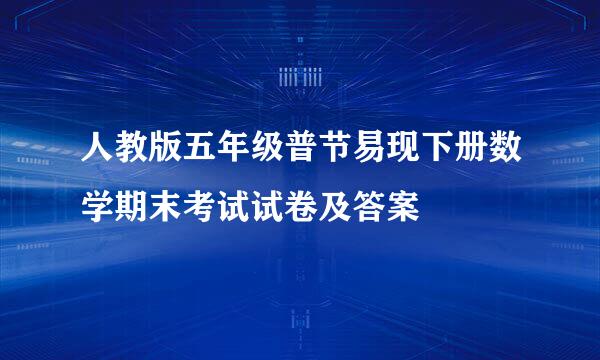 人教版五年级普节易现下册数学期末考试试卷及答案